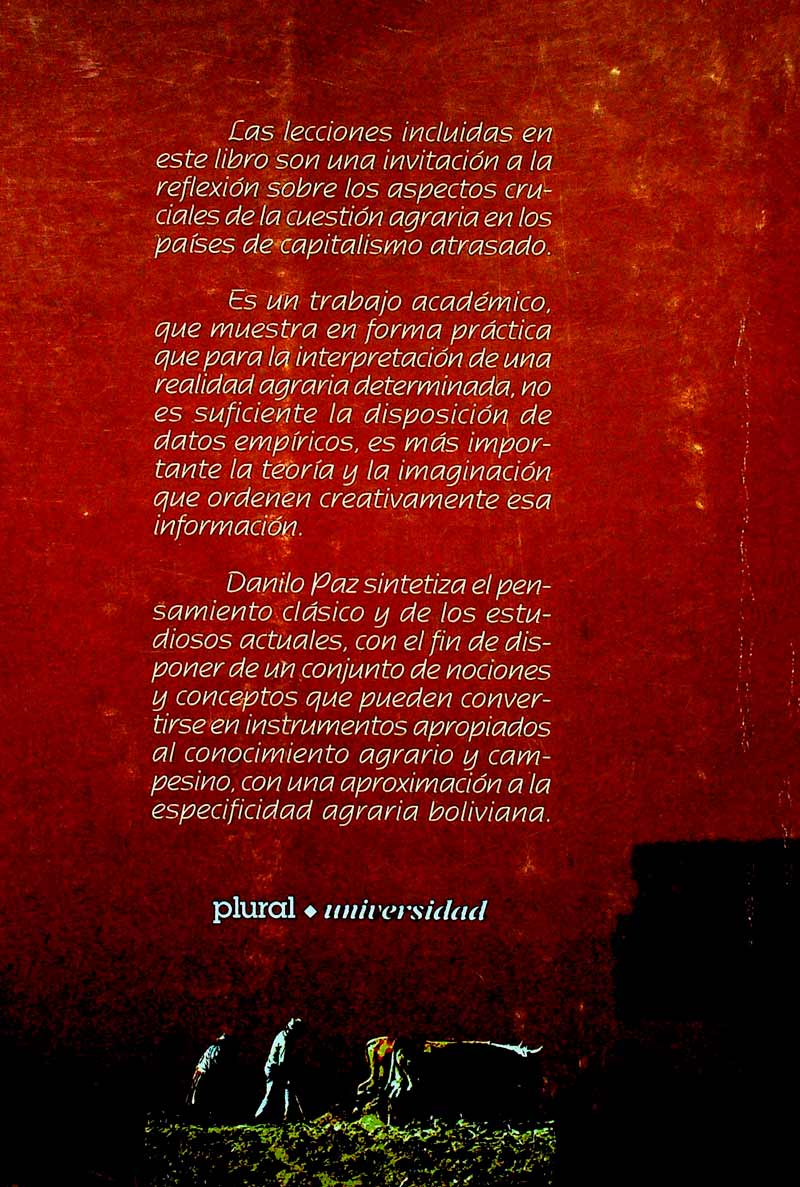 Las lecciones incluidas en este libro son una invitación a la reflexión sobre los aspectos cruciales de la cuestión agraria en los países de capitalismo atrasado.

Es un trabajo académico, que muestra en forma práctica que para la interpretación de una realidad agraria determinada, no es suficiente la disposición de datos empíricos, es más importante la teoría y la imaginación que ordenen creativamente esa información.

Danilo Paz sintetiza el pensamiento clásico y de los estudiosos actuales, con el fin de disponer de un conjunto de nociones y conceptos que pueden convertirse en instrumentos apropiados al conocimiento agrario y campesino, con una aproximación a la especificidad agraria boliviana.

plural ◆ universidad